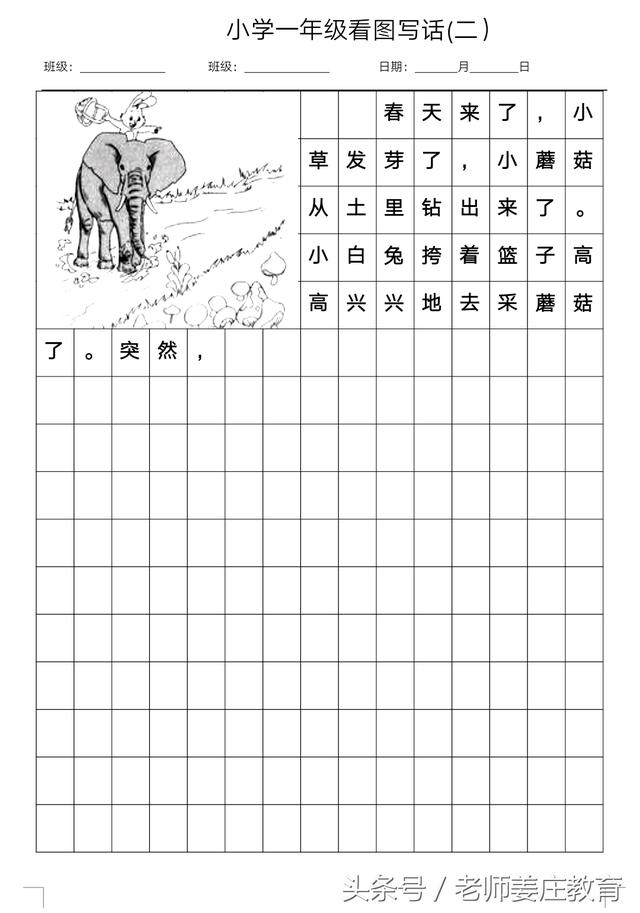 小学一年级看图写话(二)

班级：____________ 班级：____________ 日期：______月______日

春天来了，小草发芽了，小蘑菇从土里钻出来了。小白兔挎着篮子高高兴兴地去采蘑菇了。突然，

头条号 / 老师姜庄教育